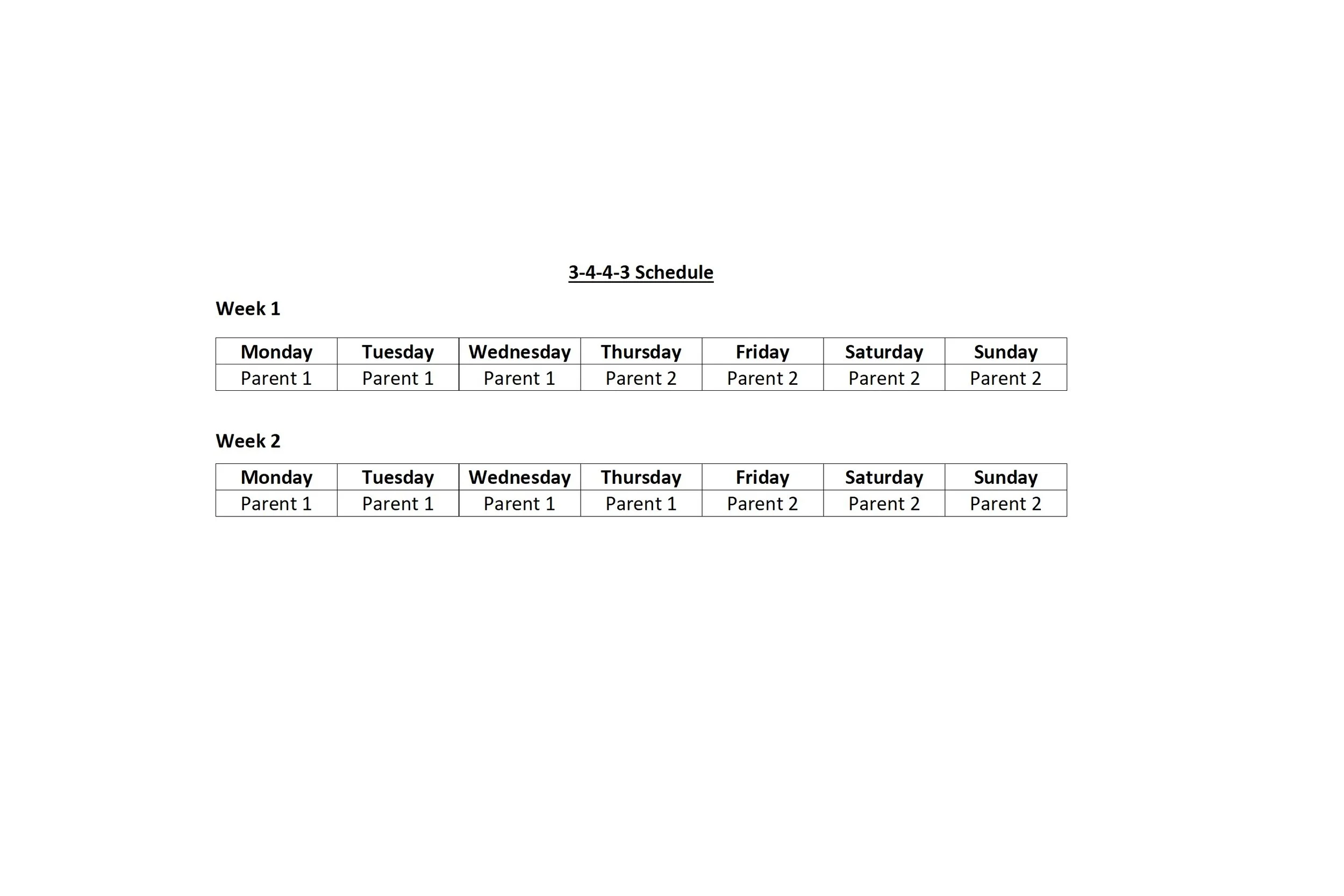 3-4-4-3 Schedule

Week 1

| Monday | Tuesday | Wednesday | Thursday | Friday | Saturday | Sunday |
|---|---|---|---|---|---|---|
| Parent 1 | Parent 1 | Parent 1 | Parent 2 | Parent 2 | Parent 2 | Parent 2 |

Week 2

| Monday | Tuesday | Wednesday | Thursday | Friday | Saturday | Sunday |
|---|---|---|---|---|---|---|
| Parent 1 | Parent 1 | Parent 1 | Parent 1 | Parent 2 | Parent 2 | Parent 2 |